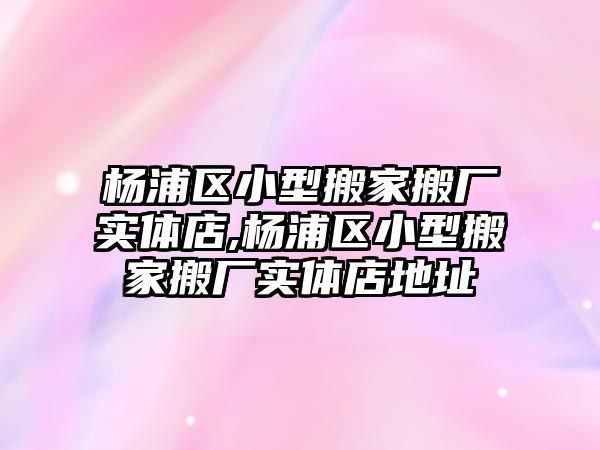 杨浦区小型搬家搬厂实体店,杨浦区小型搬家搬厂实体店地址